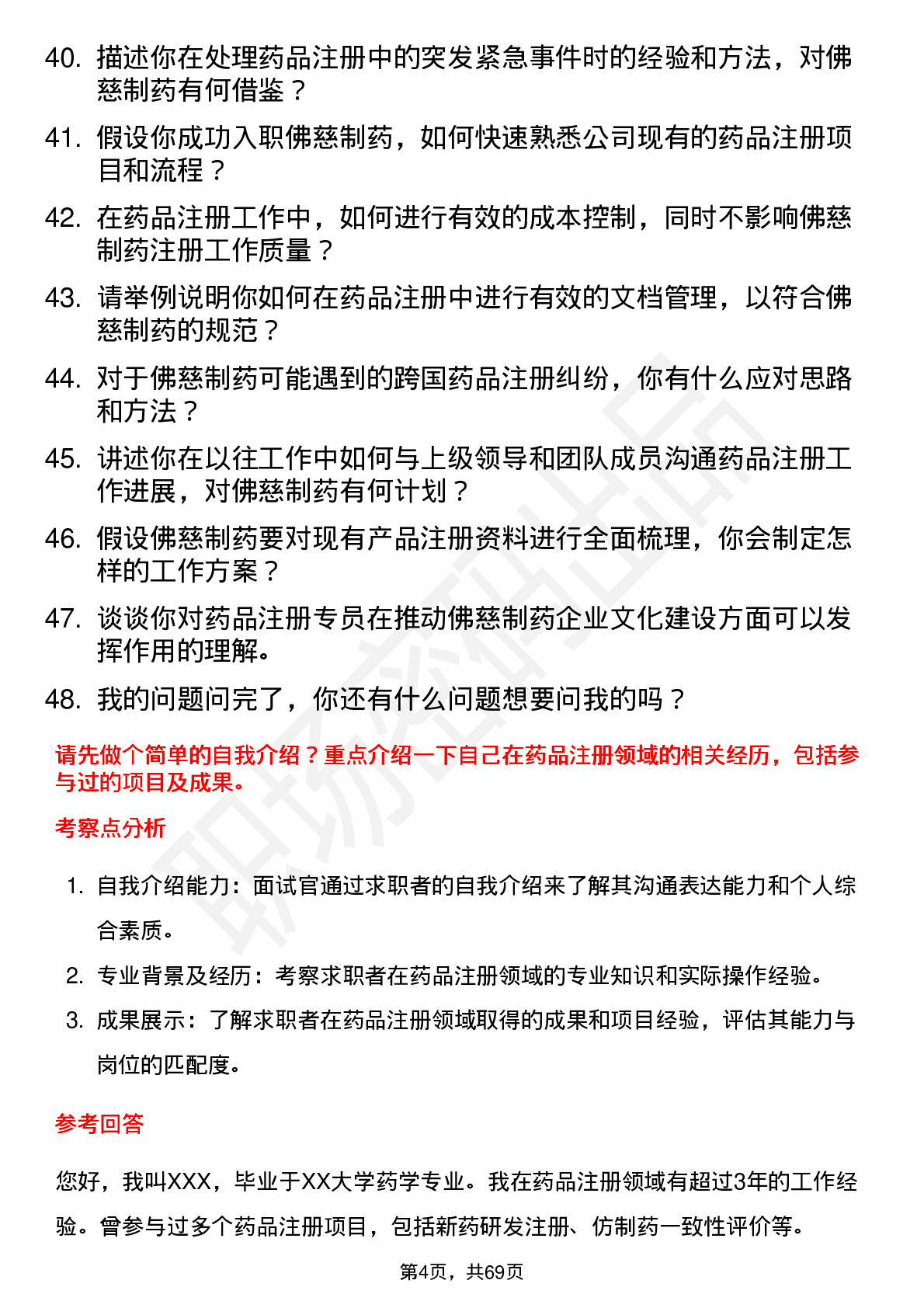 40. 描述你在处理药品注册中的突发紧急事件时的经验和方法，对佛慈制药有何借鉴？

41. 假设你成功入职佛慈制药，如何快速熟悉公司现有的药品注册项目和流程？

42. 在药品注册工作中，如何进行有效的成本控制，同时不影响佛慈制药注册工作质量？

43. 请举例说明你如何在药品注册中进行有效的文档管理，以符合佛慈制药的规范？

44. 对于佛慈制药可能遇到的跨国药品注册纠纷，你有什么应对思路和方法？

45. 讲述你在以往工作中如何与上级领导和团队成员沟通药品注册工作进展，对佛慈制药有何计划？

46. 假设佛慈制药要对现有产品注册资料进行全面梳理，你会制定怎样的工作方案？

47. 谈谈你对药品注册专员在推动佛慈制药企业文化建设方面可以发挥作用的理解。

48. 我的问题问完了，你还有什么问题想要问我的吗？

请先做个简单的自我介绍？重点介绍一下自己在药品注册领域的相关经历，包括参与过的项目及成果。

考察点分析

1. 自我介绍能力：面试官通过求职者的自我介绍来了解其沟通表达能力和个人综合素质。

2. 专业背景及经历：考察求职者在药品注册领域的专业知识和实际操作经验。

3. 成果展示：了解求职者在药品注册领域取得的成果和项目经验，评估其能力与岗位的匹配度。

参考回答

您好，我叫XXX，毕业于XX大学药学专业。我在药品注册领域有超过3年的工作经验。曾参与过多个药品注册项目，包括新药研发注册、仿制药一致性评价等。

第4页，共69页